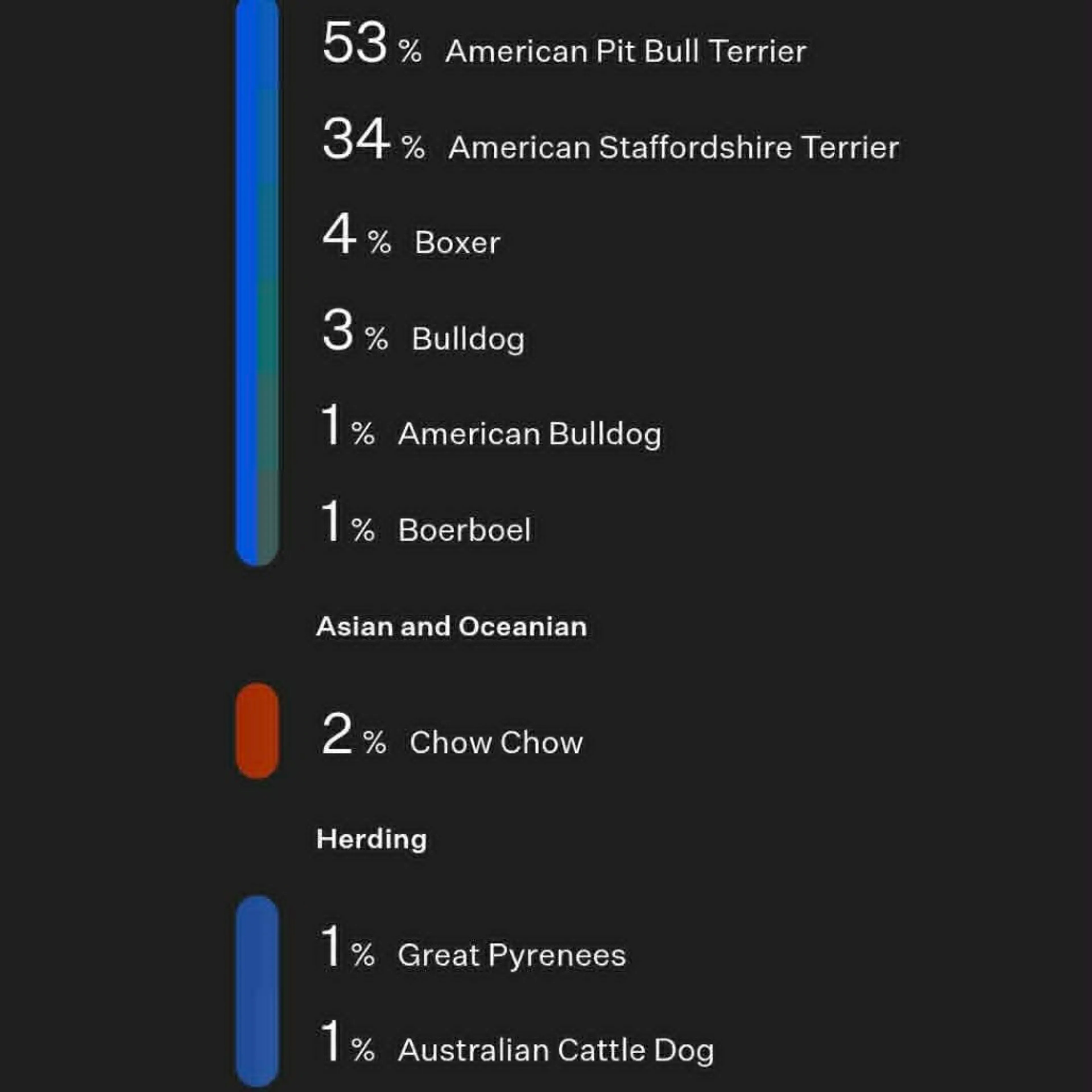 53 % American Pit Bull Terrier

34 % American Staffordshire Terrier

4 % Boxer

3 % Bulldog

1 % American Bulldog

1 % Boerboel

Asian and Oceanian

2 % Chow Chow

Herding

1 % Great Pyrenees

1 % Australian Cattle Dog